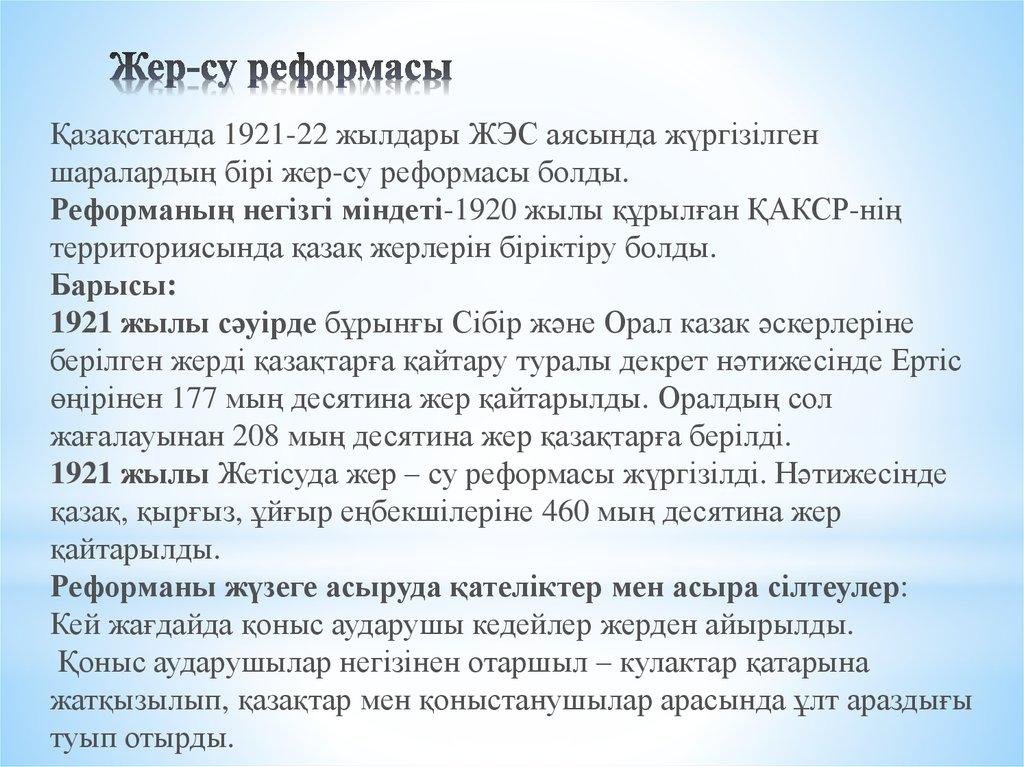 Жер-су реформасы

Қазақстанда 1921-22 жылдары ЖЭС аясында жүргізілген шаралардың бірі жер-су реформасы болды.
Реформаның негізгі міндеті-1920 жылы құрылған ҚАКСР-нің территориясында қазақ жерлерін біріктіру болды.
Барысы:
1921 жылы сәуірде бұрынғы Сібір және Орал казак әскерлеріне берілген жерді қазақтарға қайтару туралы декрет нәтижесінде Ертіс өңірінен 177 мың десятина жер қайтарылды. Оралдың сол жағалауынан 208 мың десятина жер қазақтарға берілді.
1921 жылы Жетісуда жер – су реформасы жүргізілді. Нәтижесінде қазақ, қырғыз, ұйғыр еңбекшілеріне 460 мың десятина жер қайтарылды.
Реформаны жүзеге асыруда қателіктер мен асыра сілтеулер:
Кей жағдайда қоныс аударушы кедейлер жерден айырылды.
Қоныс аударушылар негізінен отаршыл – кулактар қатарына жатқызылып, қазақтар мен қоныстанушылар арасында ұлт араздығы туып отырды.